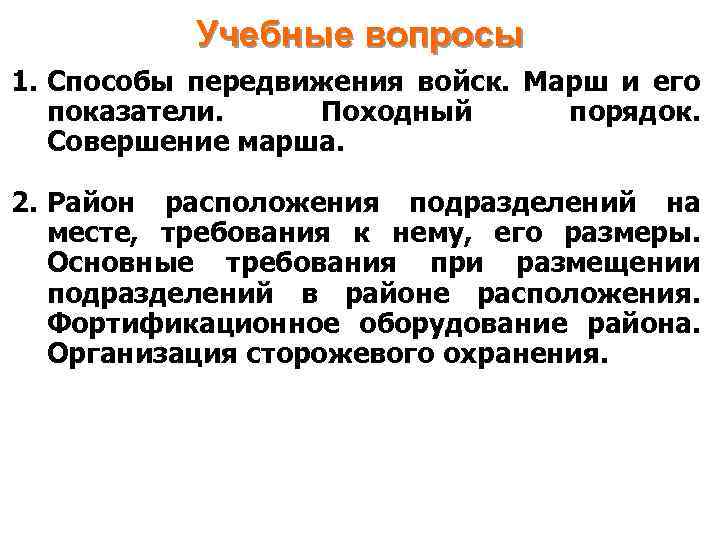 Учебные вопросы

1. Способы передвижения войск. Марш и его показатели. Походный порядок. Совершение марша.

2. Район расположения подразделений на месте, требования к нему, его размеры. Основные требования при размещении подразделений в районе расположения. Фортификационное оборудование района. Организация сторожевого охранения.